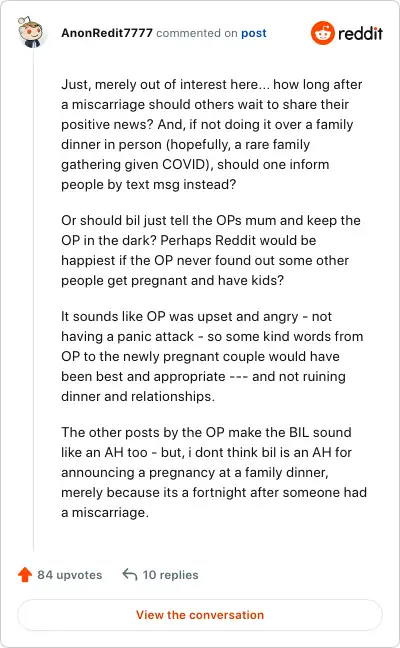 AnonRedit7777 commented on post

reddit

Just, merely out of interest here... how long after a miscarriage should others wait to share their positive news? And, if not doing it over a family dinner in person (hopefully, a rare family gathering given COVID), should one inform people by text msg instead?

Or should bil just tell the OPs mum and keep the OP in the dark? Perhaps Reddit would be happiest if the OP never found out some other people get pregnant and have kids?

It sounds like OP was upset and angry - not having a panic attack - so some kind words from OP to the newly pregnant couple would have been best and appropriate --- and not ruining dinner and relationships.

The other posts by the OP make the BIL sound like an AH too - but, i dont think bil is an AH for announcing a pregnancy at a family dinner, merely because its a fortnight after someone had a miscarriage.

84 upvotes 10 replies

View the conversation